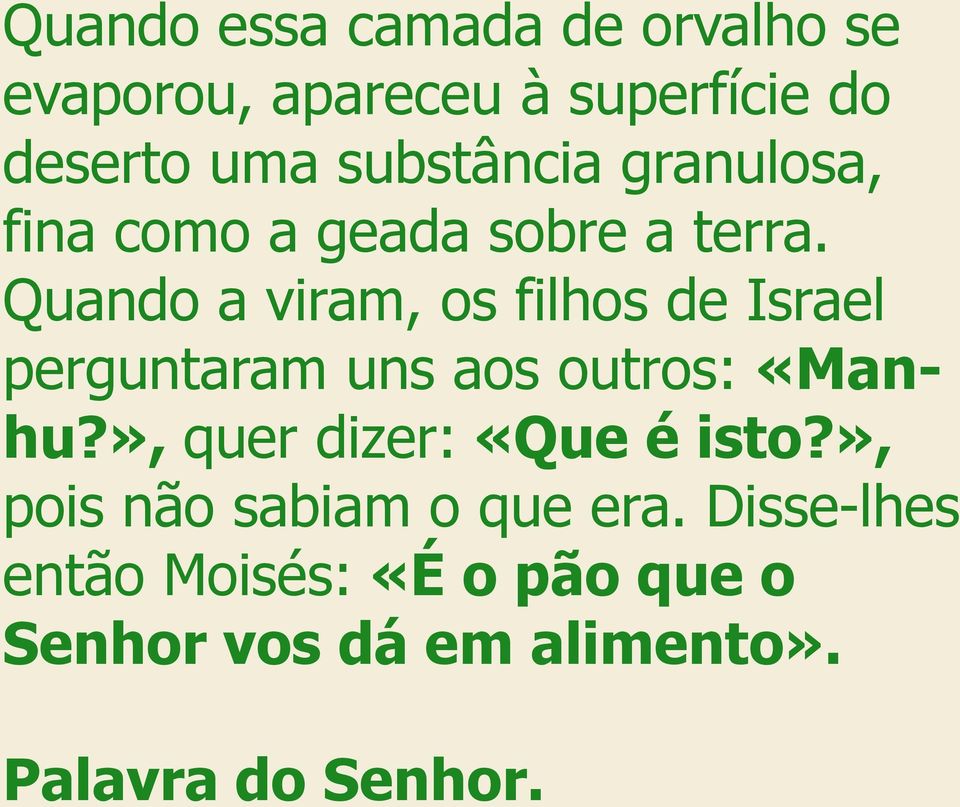 Quando essa camada de orvalho se evaporou, apareceu à superfície do deserto uma substância granulosa, fina como a geada sobre a terra. Quando a viram, os filhos de Israel perguntaram uns aos outros: «Man-hu?», quer dizer: «Que é isto?», pois não sabiam o que era. Disse-lhes então Moisés: «É o pão que o Senhor vos dá em alimento».

Palavra do Senhor.